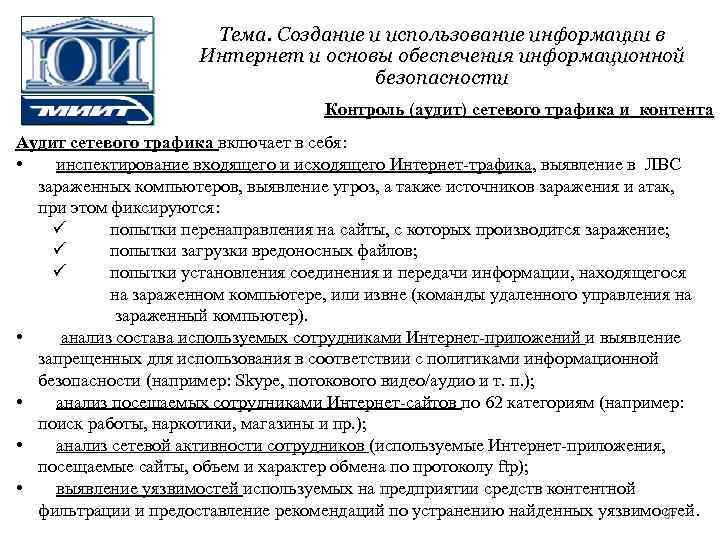 ЮИ
МИИТ

Тема. Создание и использование информации в Интернет и основы обеспечения информационной безопасности

Контроль (аудит) сетевого трафика и контента

Аудит сетевого трафика включает в себя:

• инспектирование входящего и исходящего Интернет-трафика, выявление в ЛВС зараженных компьютеров, выявление угроз, а также источников заражения и атак, при этом фиксируются:
✓ попытки перенаправления на сайты, с которых производится заражение;
✓ попытки загрузки вредоносных файлов;
✓ попытки установления соединения и передачи информации, находящегося на зараженном компьютере, или извне (команды удаленного управления на зараженный компьютер).
• анализ состава используемых сотрудниками Интернет-приложений и выявление запрещенных для использования в соответствии с политиками информационной безопасности (например: Skype, потокового видео/аудио и т. п.);
• анализ посещаемых сотрудниками Интернет-сайтов по 62 категориям (например: поиск работы, наркотики, магазины и пр.);
• анализ сетевой активности сотрудников (используемые Интернет-приложения, посещаемые сайты, объем и характер обмена по протоколу ftp);
• выявление уязвимостей используемых на предприятии средств контентной фильтрации и предоставление рекомендаций по устранению найденных уязвимостей.